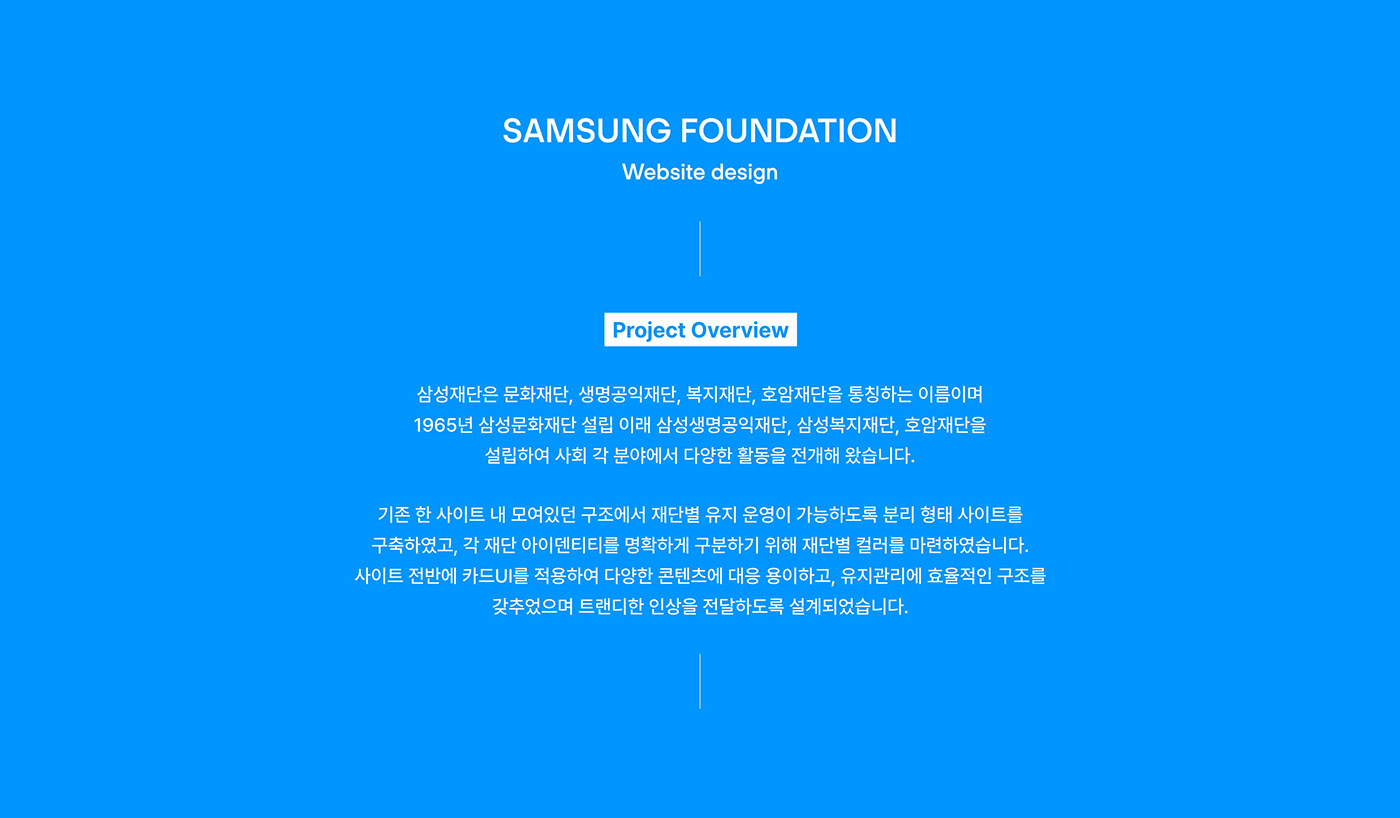 SAMSUNG FOUNDATION
Website design

Project Overview

삼성재단은 문화재단, 생명공익재단, 복지재단, 호암재단을 통칭하는 이름이며 1965년 삼성문화재단 설립 이래 삼성생명공익재단, 삼성복지재단, 호암재단을 설립하여 사회 각 분야에서 다양한 활동을 전개해 왔습니다.

기존 한 사이트 내 모여있던 구조에서 재단별 유지 운영이 가능하도록 분리 형태 사이트를 구축하였고, 각 재단 아이덴티티를 명확하게 구분하기 위해 재단별 컬러를 마련하였습니다. 사이트 전반에 카드UI를 적용하여 다양한 콘텐츠에 대응 용이하고, 유지관리에 효율적인 구조를 갖추었으며 트랜디한 인상을 전달하도록 설계되었습니다.